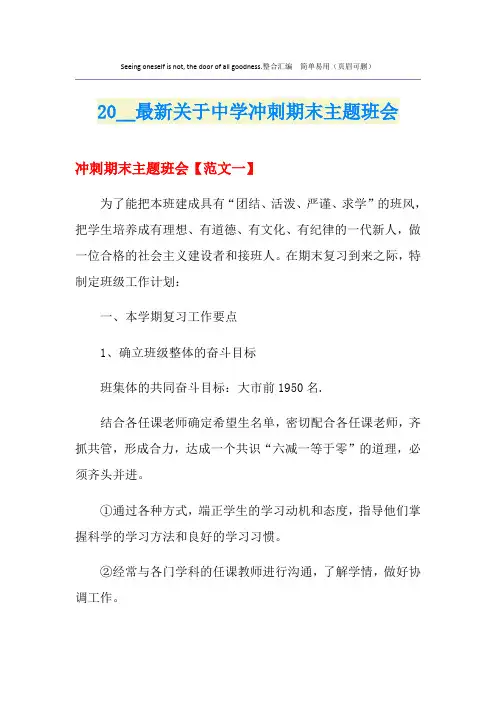 Seeing oneself is not, the door of all goodness.整合汇编 简单易用（页眉可删）

20__最新关于中学冲刺期末主题班会

冲刺期末主题班会【范文一】

为了能把本班建成具有“团结、活泼、严谨、求学”的班风，把学生培养成有理想、有道德、有文化、有纪律的一代新人，做一位合格的社会主义建设者和接班人。在期末复习到来之际，特制定班级工作计划：

一、本学期复习工作要点

1、确立班级整体的奋斗目标

班集体的共同奋斗目标：大市前1950名.

结合各任课老师确定希望生名单，密切配合各任课老师，齐抓共管，形成合力，达成一个共识“六减一等于零”的道理，必须齐头并进。

①通过各种方式，端正学生的学习动机和态度，指导他们掌握科学的学习方法和良好的学习习惯。

②经常与各门学科的任课教师进行沟通，了解学情，做好协调工作。